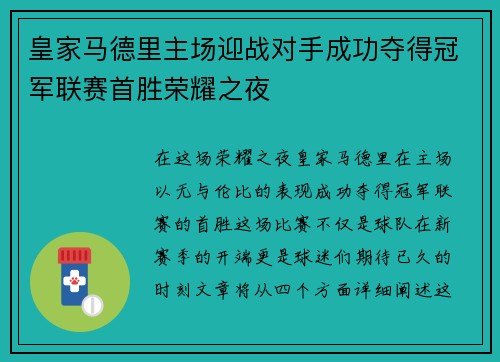 皇家马德里主场迎战对手成功夺得冠军联赛首胜荣耀之夜

在这场荣耀之夜皇家马德里在主场以无与伦比的表现成功夺得冠军联赛的首胜这场比赛不仅是球队在新赛季的开端更是球迷们期待已久的时刻文章将从四个方面详细阐述这